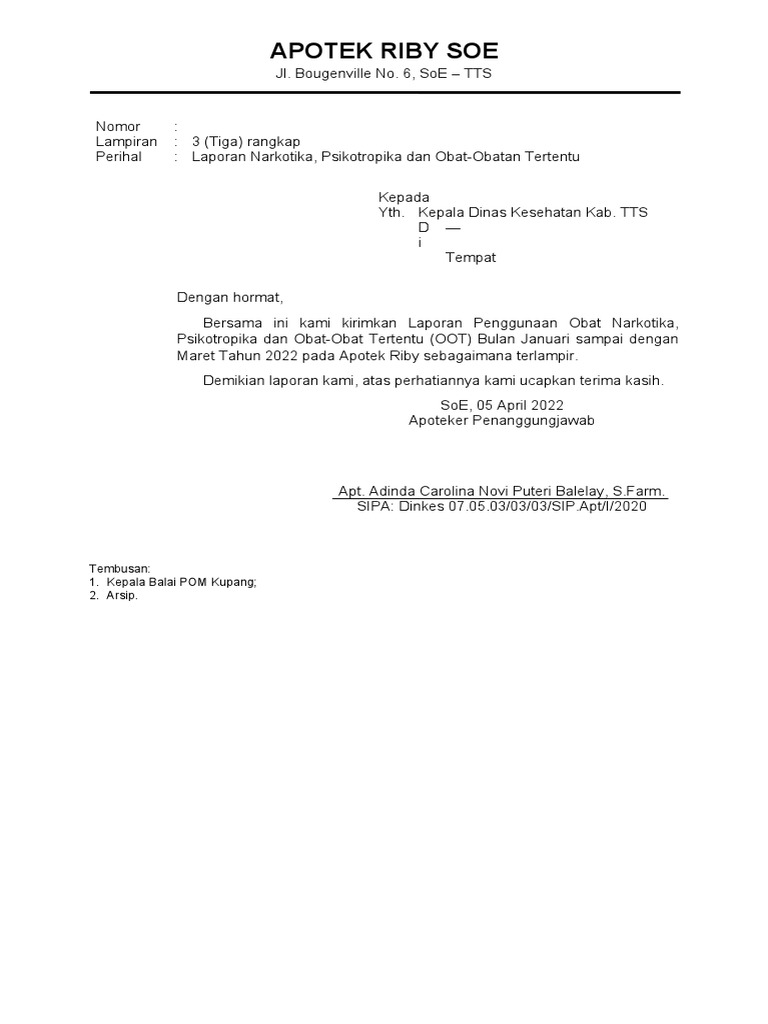 APOTEK RIBY SOE
Jl. Bougenville No. 6, SoE – TTS

Nomor :
Lampiran : 3 (Tiga) rangkap
Perihal : Laporan Narkotika, Psikotropika dan Obat-Obatan Tertentu

Kepada
Yth. Kepala Dinas Kesehatan Kab. TTS
D —
i
Tempat

Dengan hormat,

Bersama ini kami kirimkan Laporan Penggunaan Obat Narkotika, Psikotropika dan Obat-Obat Tertentu (OOT) Bulan Januari sampai dengan Maret Tahun 2022 pada Apotek Riby sebagaimana terlampir.

Demikian laporan kami, atas perhatiannya kami ucapkan terima kasih.

SoE, 05 April 2022
Apoteker Penanggungjawab

Apt. Adinda Carolina Novi Puteri Balelay, S.Farm.
SIPA: Dinkes 07.05.03/03/03/SIP.Apt/I/2020

Tembusan:
1. Kepala Balai POM Kupang;
2. Arsip.